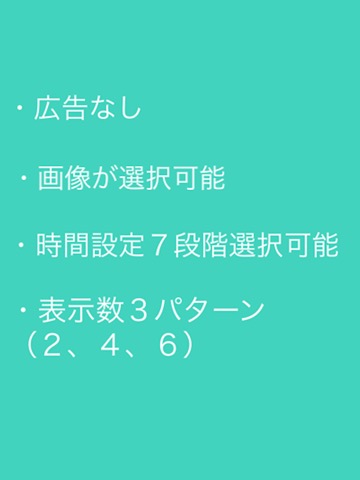 ・広告なし

・画像が選択可能

・時間設定７段階選択可能

・表示数３パターン
（2、4、6）